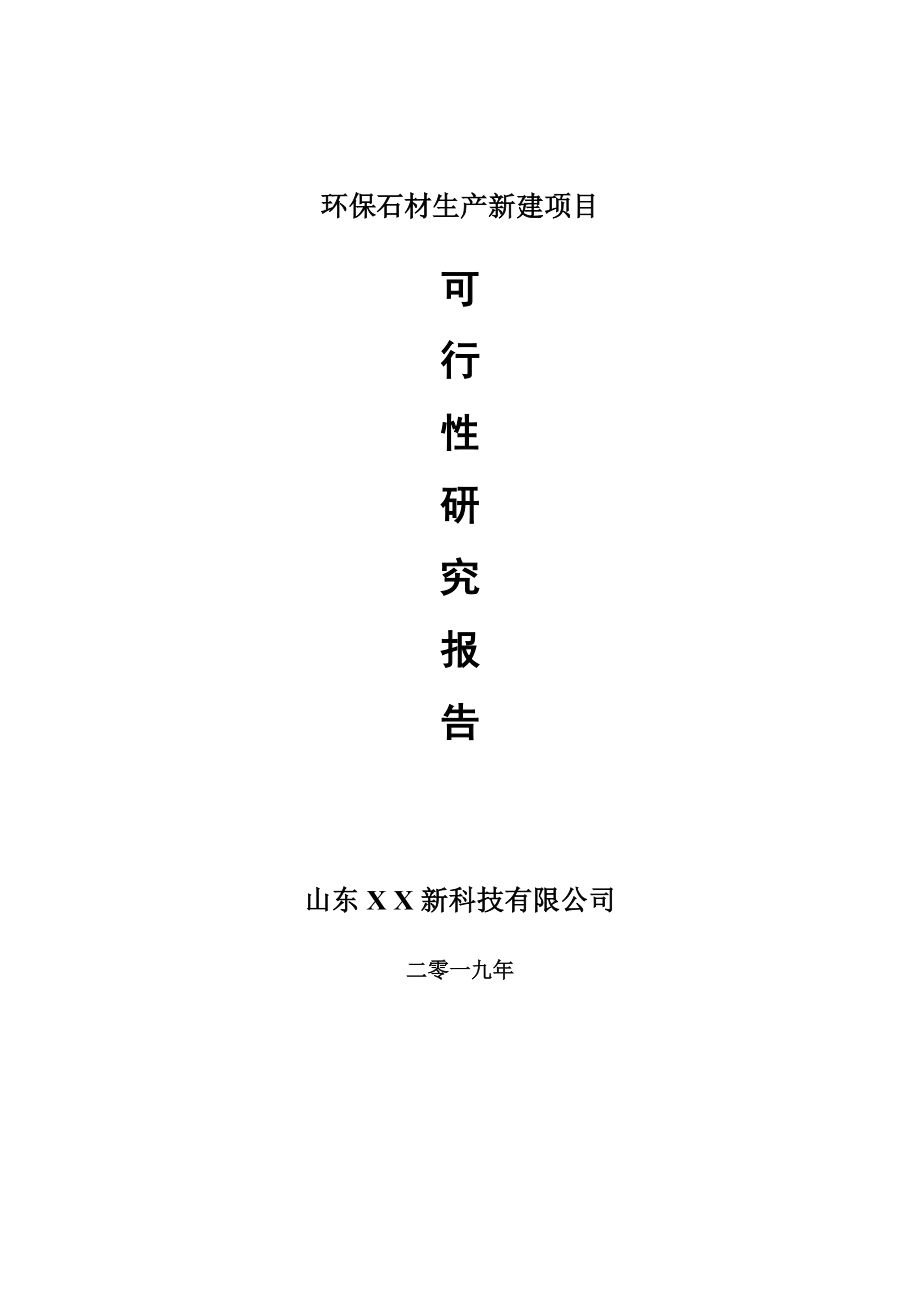 环保石材生产新建项目

可
行
性
研
究
报
告

山东 X X 新科技有限公司

二零一九年